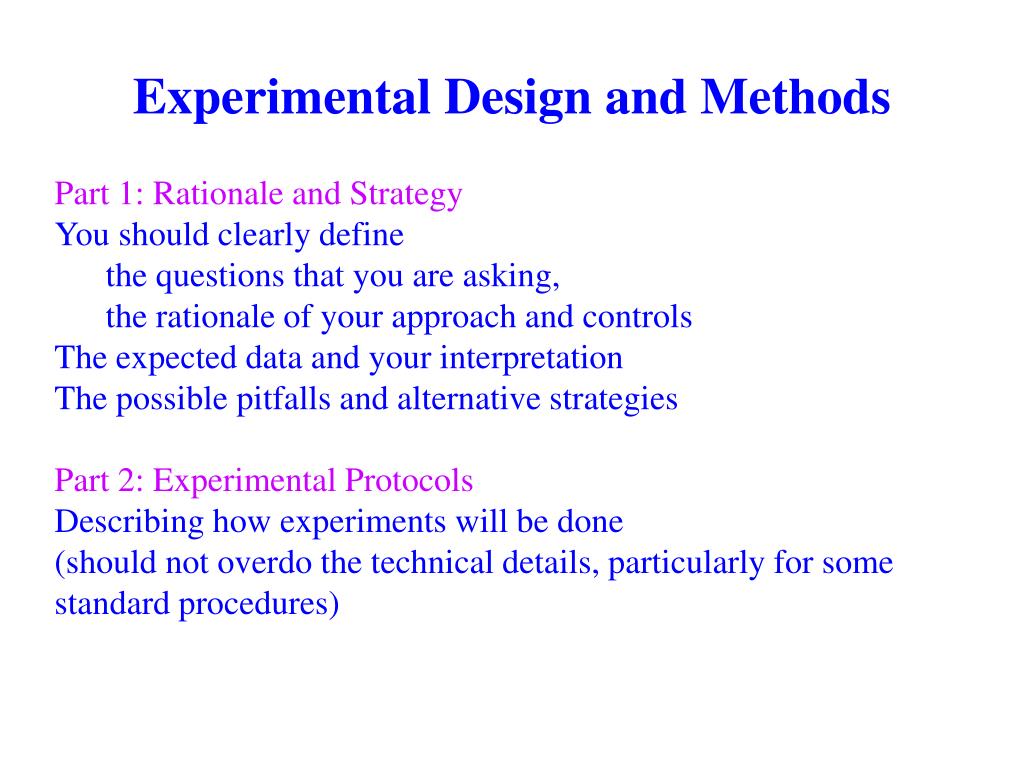 Experimental Design and Methods

Part 1: Rationale and Strategy
You should clearly define
the questions that you are asking,
the rationale of your approach and controls
The expected data and your interpretation
The possible pitfalls and alternative strategies

Part 2: Experimental Protocols
Describing how experiments will be done
(should not overdo the technical details, particularly for some standard procedures)